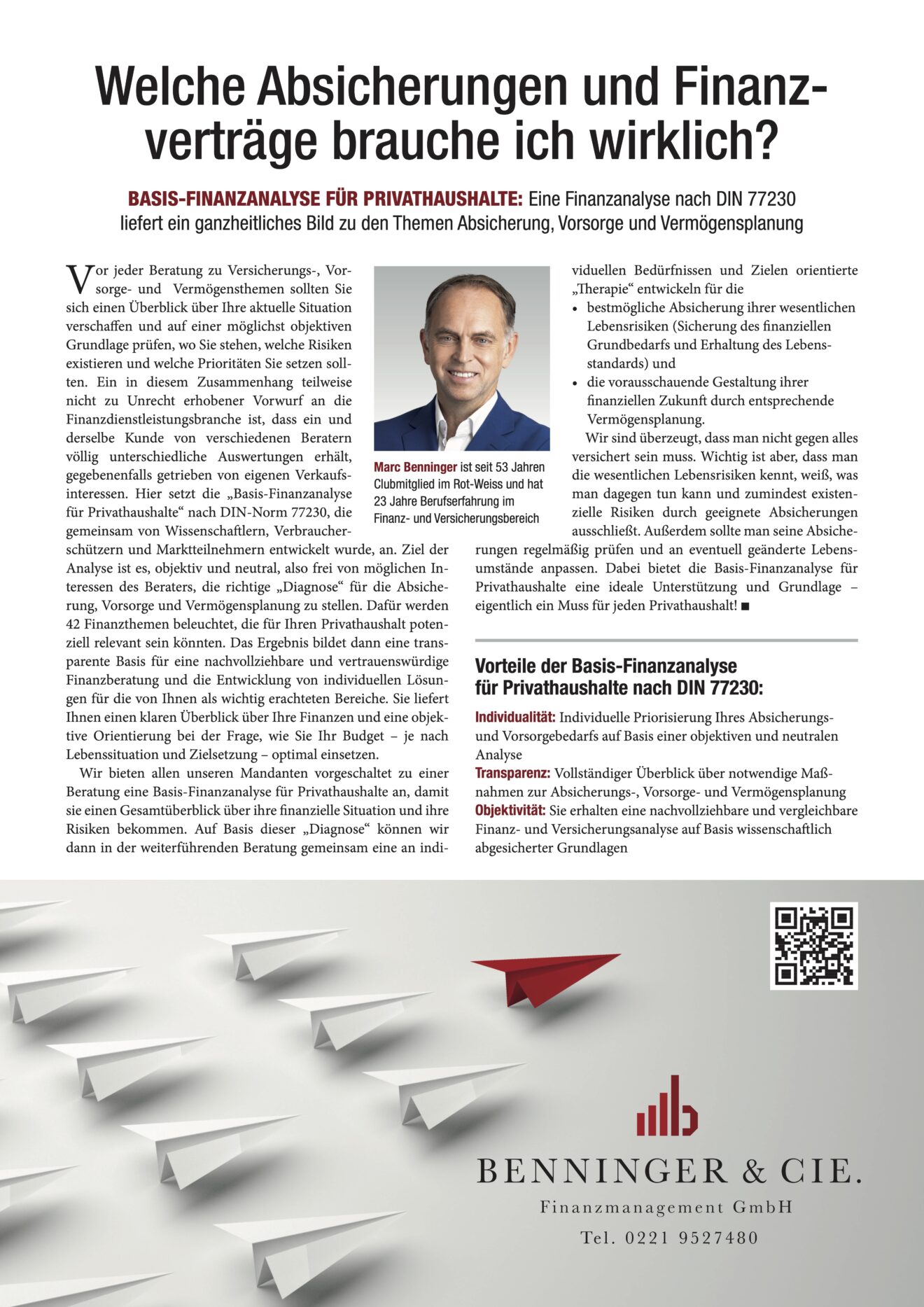 Welche Absicherungen und Finanzverträge brauche ich wirklich?

BASIS-FINANZANALYSE FÜR PRIVATHAUSHALTE: Eine Finanzanalyse nach DIN 77230 liefert ein ganzheitliches Bild zu den Themen Absicherung, Vorsorge und Vermögensplanung

Vor jeder Beratung zu Versicherungs-, Vorsorge- und Vermögensthemen sollten Sie sich einen Überblick über Ihre aktuelle Situation verschaffen und auf einer möglichst objektiven Grundlage prüfen, wo Sie stehen, welche Risiken existieren und welche Prioritäten Sie setzen sollten. Ein in diesem Zusammenhang teilweise nicht zu Unrecht erhobener Vorwurf an die Finanzdienstleistungsbranche ist, dass ein und derselbe Kunde von verschiedenen Beratern völlig unterschiedliche Auswertungen erhält, gegebenenfalls getrieben von eigenen Verkaufsinteressen. Hier setzt die „Basis-Finanzanalyse für Privathaushalte“ nach DIN-Norm 77230, die gemeinsam von Wissenschaftlern, Verbraucherschützern und Marktteilnehmern entwickelt wurde, an. Ziel der Analyse ist es, objektiv und neutral, also frei von möglichen Interessen des Beraters, die richtige „Diagnose“ für die Absicherung, Vorsorge und Vermögensplanung zu stellen. Dafür werden 42 Finanzthemen beleuchtet, die für Ihren Privathaushalt potenziell relevant sein könnten. Das Ergebnis bildet dann eine transparente Basis für eine nachvollziehbare und vertrauenswürdige Finanzberatung und die Entwicklung von individuellen Lösungen für die von Ihnen als wichtig erachteten Bereiche. Sie liefert Ihnen einen klaren Überblick über Ihre Finanzen und eine objektive Orientierung bei der Frage, wie Sie Ihr Budget – je nach Lebenssituation und Zielsetzung – optimal einsetzen.

Wir bieten allen unseren Mandanten vorgeschaltet zu einer Beratung eine Basis-Finanzanalyse für Privathaushalte an, damit sie einen Gesamtüberblick über ihre finanzielle Situation und ihre Risiken bekommen. Auf Basis dieser „Diagnose“ können wir dann in der weiterführenden Beratung gemeinsam eine an individuellen Bedürfnissen und Zielen orientierte „Therapie“ entwickeln für die

• bestmögliche Absicherung ihrer wesentlichen Lebensrisiken (Sicherung des finanziellen Grundbedarfs und Erhaltung des Lebensstandards) und
• die vorausschauende Gestaltung ihrer finanziellen Zukunft durch entsprechende Vermögensplanung.

Wir sind überzeugt, dass man nicht gegen alles versichert sein muss. Wichtig ist aber, dass man die wesentlichen Lebensrisiken kennt, weiß, was man dagegen tun kann und zumindest existenzielle Risiken durch geeignete Absicherungen ausschließt. Außerdem sollte man seine Absicherungen regelmäßig prüfen und an eventuell geänderte Lebensumstände anpassen. Dabei bietet die Basis-Finanzanalyse für Privathaushalte eine ideale Unterstützung und Grundlage – eigentlich ein Muss für jeden Privathaushalt! ■

Marc Benninger ist seit 53 Jahren Clubmitglied im Rot-Weiss und hat 23 Jahre Berufserfahrung im Finanz- und Versicherungsbereich

Vorteile der Basis-Finanzanalyse für Privathaushalte nach DIN 77230:

Individualität: Individuelle Priorisierung Ihres Absicherungs- und Vorsorgebedarfs auf Basis einer objektiven und neutralen Analyse
Transparenz: Vollständiger Überblick über notwendige Maßnahmen zur Absicherungs-, Vorsorge- und Vermögensplanung
Objektivität: Sie erhalten eine nachvollziehbare und vergleichbare Finanz- und Versicherungsanalyse auf Basis wissenschaftlich abgesicherter Grundlagen

BENNINGER & CIE.
Finanzmanagement GmbH
Tel. 0221 9527480